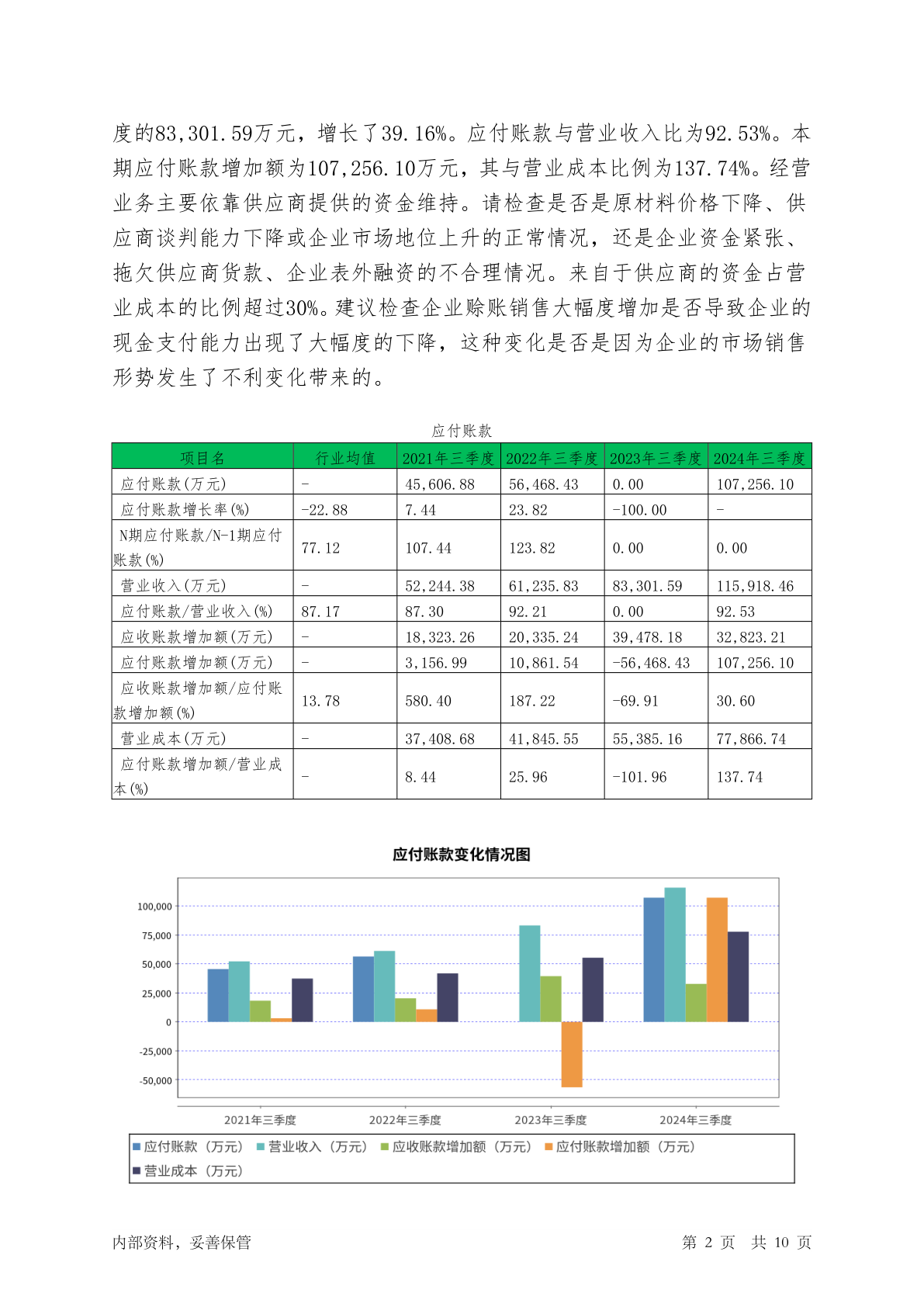 度的83,301.59万元，增长了39.16%。应付账款与营业收入比为92.53%。本期应付账款增加额为107,256.10万元，其与营业成本比例为137.74%。经营业务主要依靠供应商提供的资金维持。请检查是否是原材料价格下降、供应商谈判能力下降或企业市场地位上升的正常情况，还是企业资金紧张、拖欠供应商货款、企业表外融资的不合理情况。来自于供应商的资金占营业成本的比例超过30%。建议检查企业赊账销售大幅度增加是否导致企业的现金支付能力出现了大幅度的下降，这种变化是否是因为企业的市场销售形势发生了不利变化带来的。

应付账款

| 项目名 | 行业均值 | 2021年三季度 | 2022年三季度 | 2023年三季度 | 2024年三季度 |
|---|---|---|---|---|---|
| 应付账款(万元) | - | 45,606.88 | 56,468.43 | 0.00 | 107,256.10 |
| 应付账款增长率(%) | -22.88 | 7.44 | 23.82 | -100.00 | - |
| N期应付账款/N-1期应付账款(%) | 77.12 | 107.44 | 123.82 | 0.00 | 0.00 |
| 营业收入(万元) | - | 52,244.38 | 61,235.83 | 83,301.59 | 115,918.46 |
| 应付账款/营业收入(%) | 87.17 | 87.30 | 92.21 | 0.00 | 92.53 |
| 应收账款增加额(万元) | - | 18,323.26 | 20,335.24 | 39,478.18 | 32,823.21 |
| 应付账款增加额(万元) | - | 3,156.99 | 10,861.54 | -56,468.43 | 107,256.10 |
| 应收账款增加额/应付账款增加额(%) | 13.78 | 580.40 | 187.22 | -69.91 | 30.60 |
| 营业成本(万元) | - | 37,408.68 | 41,845.55 | 55,385.16 | 77,866.74 |
| 应付账款增加额/营业成本(%) | - | 8.44 | 25.96 | -101.96 | 137.74 |

应付账款变化情况图

100,000
75,000
50,000
25,000
0
-25,000
-50,000

2021年三季度 2022年三季度 2023年三季度 2024年三季度

应付账款（万元） 营业收入（万元） 应收账款增加额（万元） 应付账款增加额（万元） 营业成本（万元）

内部资料，妥善保管

第 2 页 共 10 页